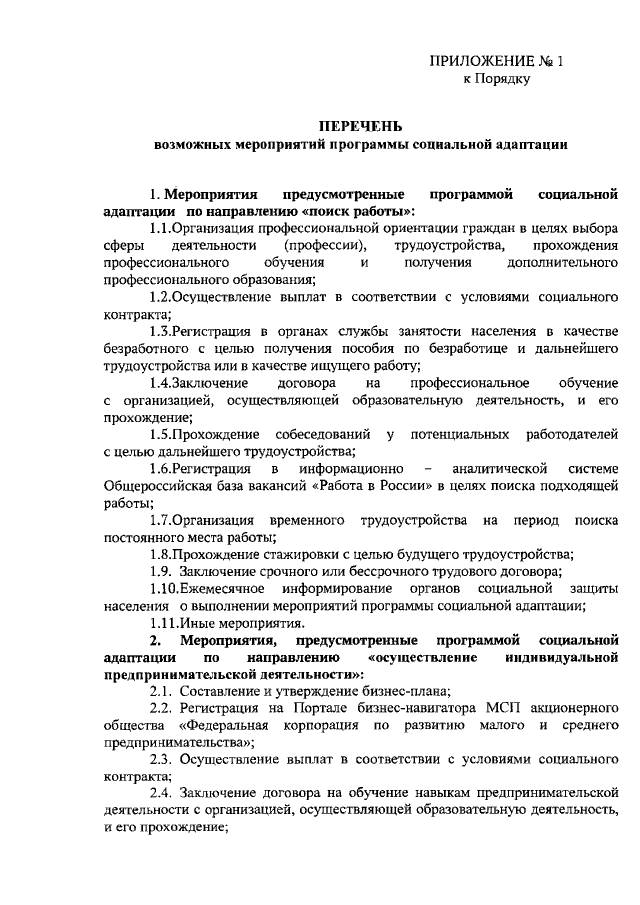 ПРИЛОЖЕНИЕ № 1
к Порядку

ПЕРЕЧЕНЬ
возможных мероприятий программы социальной адаптации

1. Мероприятия предусмотренные программой социальной адаптации по направлению «поиск работы»:

1.1.Организация профессиональной ориентации граждан в целях выбора сферы деятельности (профессии), трудоустройства, прохождения профессионального обучения и получения дополнительного профессионального образования;

1.2.Осуществление выплат в соответствии с условиями социального контракта;

1.3.Регистрация в органах службы занятости населения в качестве безработного с целью получения пособия по безработице и дальнейшего трудоустройства или в качестве ищущего работу;

1.4.Заключение договора на профессиональное обучение с организацией, осуществляющей образовательную деятельность, и его прохождение;

1.5.Прохождение собеседований у потенциальных работодателей с целью дальнейшего трудоустройства;

1.6.Регистрация в информационно – аналитической системе Общероссийская база вакансий «Работа в России» в целях поиска подходящей работы;

1.7.Организация временного трудоустройства на период поиска постоянного места работы;

1.8.Прохождение стажировки с целью будущего трудоустройства;

1.9. Заключение срочного или бессрочного трудового договора;

1.10.Ежемесячное информирование органов социальной защиты населения о выполнении мероприятий программы социальной адаптации;

1.11.Иные мероприятия.

2. Мероприятия, предусмотренные программой социальной адаптации по направлению «осуществление индивидуальной предпринимательской деятельности»:

2.1. Составление и утверждение бизнес-плана;

2.2. Регистрация на Портале бизнес-навигатора МСП акционерного общества «Федеральная корпорация по развитию малого и среднего предпринимательства»;

2.3. Осуществление выплат в соответствии с условиями социального контракта;

2.4. Заключение договора на обучение навыкам предпринимательской деятельности с организацией, осуществляющей образовательную деятельность, и его прохождение;